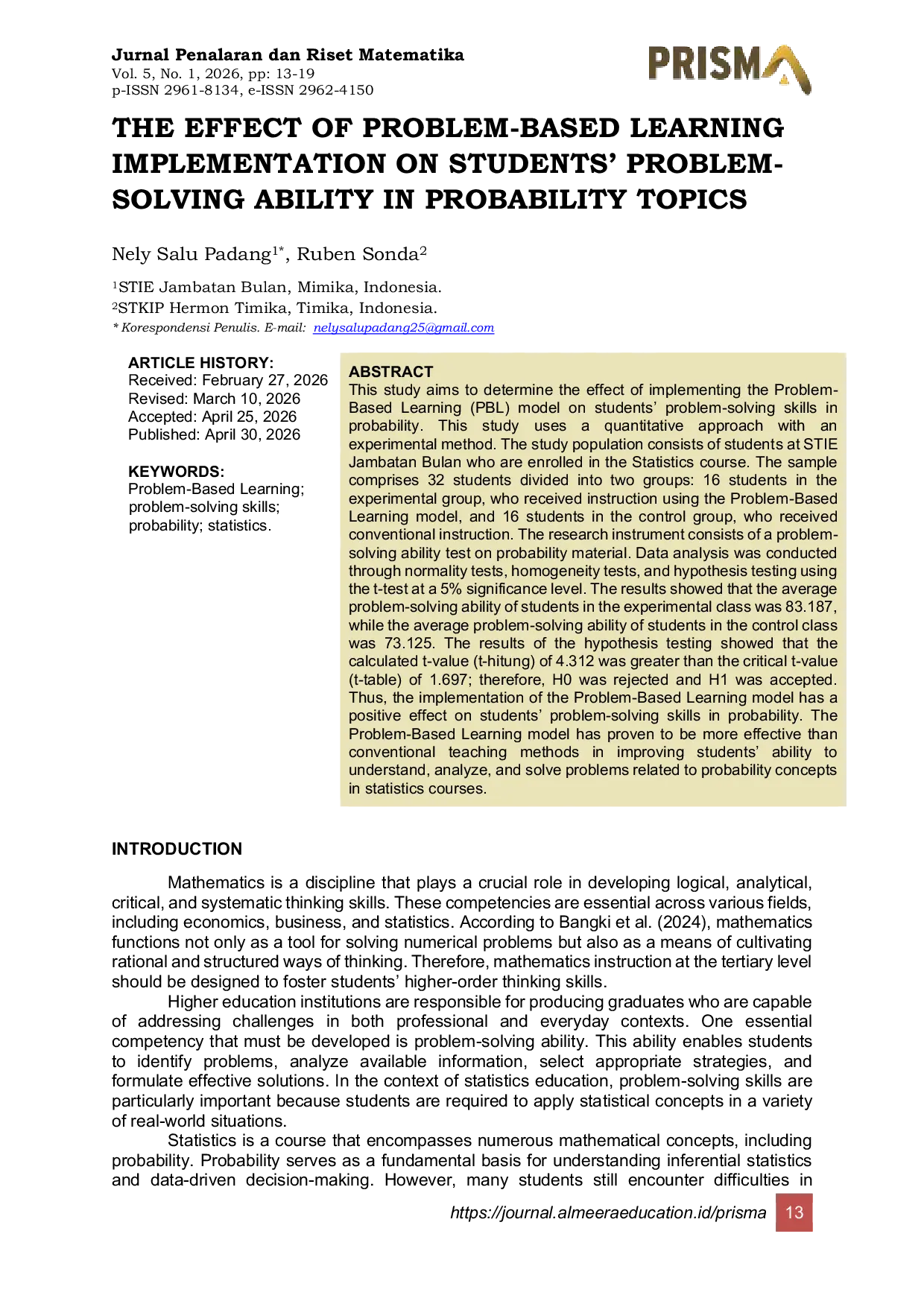 Jurnal Penalaran dan Riset Matematika
Vol. 5, No. 1, 2026, pp: 13-19
p-ISSN 2961-8134, e-ISSN 2962-4150

PRISMA

THE EFFECT OF PROBLEM-BASED LEARNING IMPLEMENTATION ON STUDENTS' PROBLEM-SOLVING ABILITY IN PROBABILITY TOPICS

Nely Salu Padang$^{1*}$, Ruben Sonda$^{2}$

$^{1}$STIE Jambatan Bulan, Mimika, Indonesia.
$^{2}$STKIP Hermon Timika, Timika, Indonesia.
* Korespondensi Penulis. E-mail: nelysalupadang25@gmail.com

ARTICLE HISTORY:
Received: February 27, 2026
Revised: March 10, 2026
Accepted: April 25, 2026
Published: April 30, 2026

KEYWORDS:
Problem-Based Learning; problem-solving skills; probability; statistics.

ABSTRACT
This study aims to determine the effect of implementing the Problem-Based Learning (PBL) model on students' problem-solving skills in probability. This study uses a quantitative approach with an experimental method. The study population consists of students at STIE Jambatan Bulan who are enrolled in the Statistics course. The sample comprises 32 students divided into two groups: 16 students in the experimental group, who received instruction using the Problem-Based Learning model, and 16 students in the control group, who received conventional instruction. The research instrument consists of a problem-solving ability test on probability material. Data analysis was conducted through normality tests, homogeneity tests, and hypothesis testing using the t-test at a 5% significance level. The results showed that the average problem-solving ability of students in the experimental class was 83.187, while the average problem-solving ability of students in the control class was 73.125. The results of the hypothesis testing showed that the calculated t-value (t-hitung) of 4.312 was greater than the critical t-value (t-table) of 1.697; therefore, H0 was rejected and H1 was accepted. Thus, the implementation of the Problem-Based Learning model has a positive effect on students' problem-solving skills in probability. The Problem-Based Learning model has proven to be more effective than conventional teaching methods in improving students' ability to understand, analyze, and solve problems related to probability concepts in statistics courses.

INTRODUCTION

Mathematics is a discipline that plays a crucial role in developing logical, analytical, critical, and systematic thinking skills. These competencies are essential across various fields, including economics, business, and statistics. According to Bangki et al. (2024), mathematics functions not only as a tool for solving numerical problems but also as a means of cultivating rational and structured ways of thinking. Therefore, mathematics instruction at the tertiary level should be designed to foster students' higher-order thinking skills.

Higher education institutions are responsible for producing graduates who are capable of addressing challenges in both professional and everyday contexts. One essential competency that must be developed is problem-solving ability. This ability enables students to identify problems, analyze available information, select appropriate strategies, and formulate effective solutions. In the context of statistics education, problem-solving skills are particularly important because students are required to apply statistical concepts in a variety of real-world situations.

Statistics is a course that encompasses numerous mathematical concepts, including probability. Probability serves as a fundamental basis for understanding inferential statistics and data-driven decision-making. However, many students still encounter difficulties in

https://journal.almeeraeducation.id/prisma 13